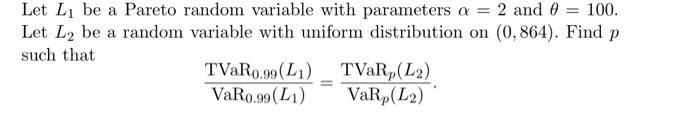 Let $L_1$ be a Pareto random variable with parameters $\alpha = 2$ and $\theta = 100$. Let $L_2$ be a random variable with uniform distribution on $(0, 864)$. Find $p$ such that

$$\frac{\text{TVaR}_{0.99}(L_1)}{\text{VaR}_{0.99}(L_1)} = \frac{\text{TVaR}_p(L_2)}{\text{VaR}_p(L_2)}.$$